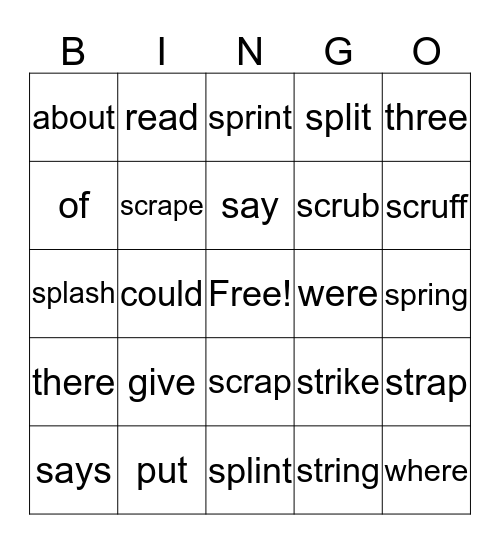 | B | I | N | G | O |
|---|---|---|---|---|
| about | read | sprint | split | three |
| of | scrape | say | scrub | scruff |
| splash | could | Free! | were | spring |
| there | give | scrap | strike | strap |
| says | put | splint | string | where |